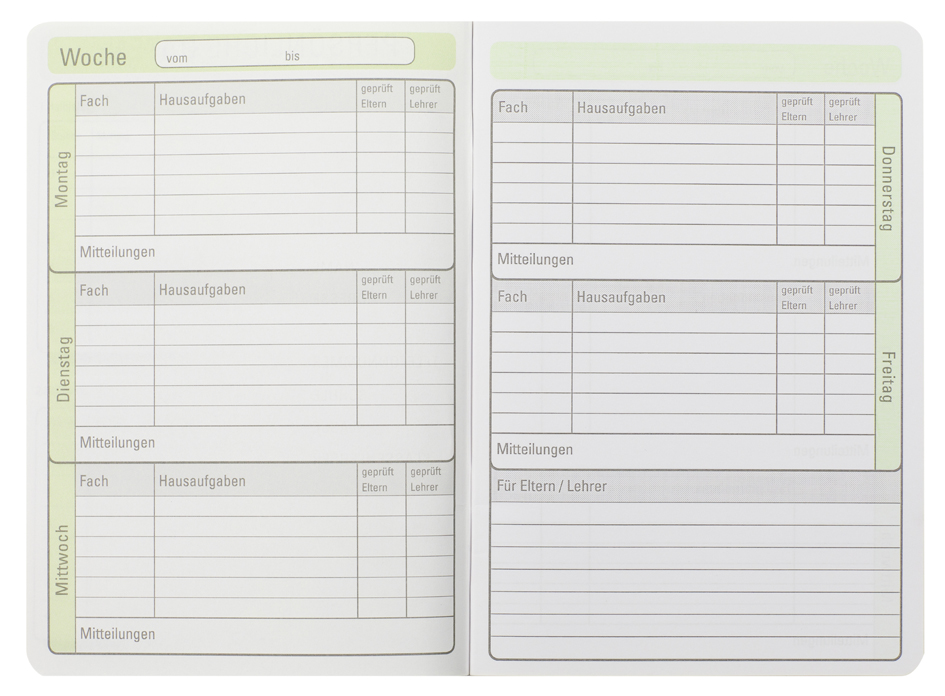 Woche vom bis

Montag

| Fach | Hausaufgaben | geprüft Eltern | geprüft Lehrer |
|---|---|---|---|
| | | | |
| | | | |
| | | | |
| | | | |
| | | | |
| | | | |

Mitteilungen

Dienstag

| Fach | Hausaufgaben | geprüft Eltern | geprüft Lehrer |
|---|---|---|---|
| | | | |
| | | | |
| | | | |
| | | | |
| | | | |
| | | | |

Mitteilungen

Mittwoch

| Fach | Hausaufgaben | geprüft Eltern | geprüft Lehrer |
|---|---|---|---|
| | | | |
| | | | |
| | | | |
| | | | |
| | | | |
| | | | |

Mitteilungen

Donnerstag

| Fach | Hausaufgaben | geprüft Eltern | geprüft Lehrer |
|---|---|---|---|
| | | | |
| | | | |
| | | | |
| | | | |
| | | | |
| | | | |

Mitteilungen

Freitag

| Fach | Hausaufgaben | geprüft Eltern | geprüft Lehrer |
|---|---|---|---|
| | | | |
| | | | |
| | | | |
| | | | |
| | | | |
| | | | |

Mitteilungen

Für Eltern / Lehrer